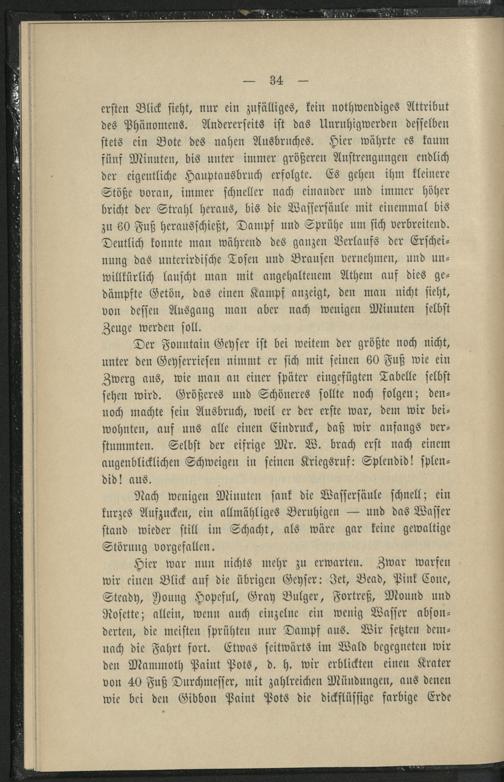 — 34 —

ersten Blick sieht, nur ein zufälliges, kein nothwendiges Attribut des Phänomens. Andererseits ist das Unruhigwerden desselben stets ein Bote des nahen Ausbruches. Hier währte es kaum fünf Minuten, bis unter immer größeren Anstrengungen endlich der eigentliche Hauptausbruch erfolgte. Es gehen ihm kleinere Stöße voran, immer schneller nach einander und immer höher bricht der Strahl heraus, bis die Wassersäule mit einemmal bis zu 60 Fuß herausschießt, Dampf und Sprühe um sich verbreitend. Deutlich konnte man während des ganzen Verlaufs der Erscheinung das unterirdische Tosen und Brausen vernehmen, und unwillkürlich lauscht man mit angehaltenem Athem auf dies gedämpfte Getön, das einen Kampf anzeigt, den man nicht sieht, von dessen Ausgang man aber nach wenigen Minuten selbst Zeuge werden soll.

Der Fountain Geyser ist bei weitem der größte noch nicht, unter den Geyserriesen nimmt er sich mit seinen 60 Fuß wie ein Zwerg aus, wie man an einer später eingefügten Tabelle selbst sehen wird. Größeres und Schöneres sollte noch folgen; dennoch machte sein Ausbruch, weil er der erste war, dem wir beiwohnten, auf uns alle einen Eindruck, daß wir anfangs verstummten. Selbst der eifrige Mr. W. brach erst nach einem augenblicklichen Schweigen in seinen Kriegsruf: Splendid! splendid! aus.

Nach wenigen Minuten sank die Wassersäule schnell; ein kurzes Aufzucken, ein allmähliges Beruhigen — und das Wasser stand wieder still im Schacht, als wäre gar keine gewaltige Störung vorgefallen.

Hier war nun nichts mehr zu erwarten. Zwar warfen wir einen Blick auf die übrigen Geyser: Jet, Bead, Pink Cone, Steady, Young Hopeful, Gray Bulger, Fortreß, Mound und Rosette; allein, wenn auch einzelne ein wenig Wasser absonderten, die meisten sprühten nur Dampf aus. Wir setzten demnach die Fahrt fort. Etwas seitwärts im Wald begegneten wir den Mammoth Paint Pots, d. h. wir erblickten einen Krater von 40 Fuß Durchmesser, mit zahlreichen Mündungen, aus denen wie bei den Gibbon Paint Pots die dickflüssige farbige Erde